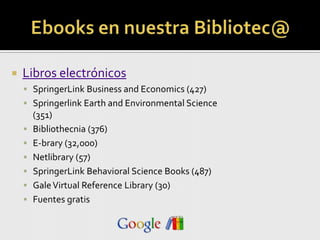 Ebooks en nuestra Bibliotec@

Libros electrónicos

SpringerLink Business and Economics (427)

Springerlink Earth and Environmental Science (351)

Bibliothecnia (376)

E-brary (32,000)

Netlibrary (57)

SpringerLink Behavioral Science Books (487)

Gale Virtual Reference Library (30)

Fuentes gratis

Google